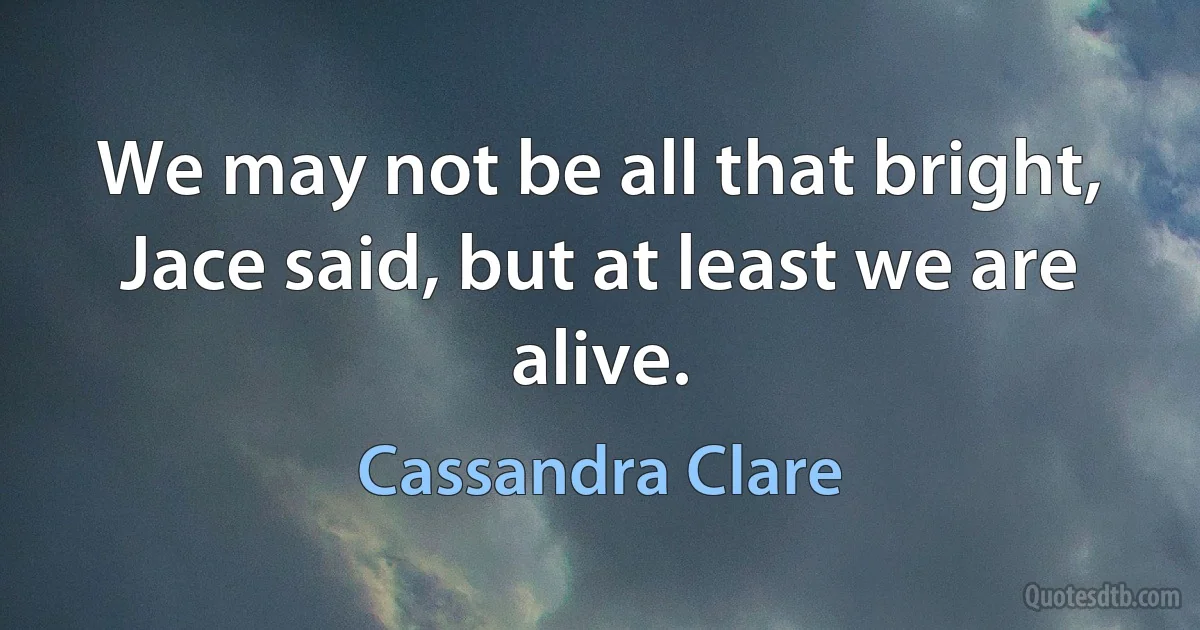 We may not be all that bright, Jace said, but at least we are alive.

Cassandra Clare

Quotesdtb.com